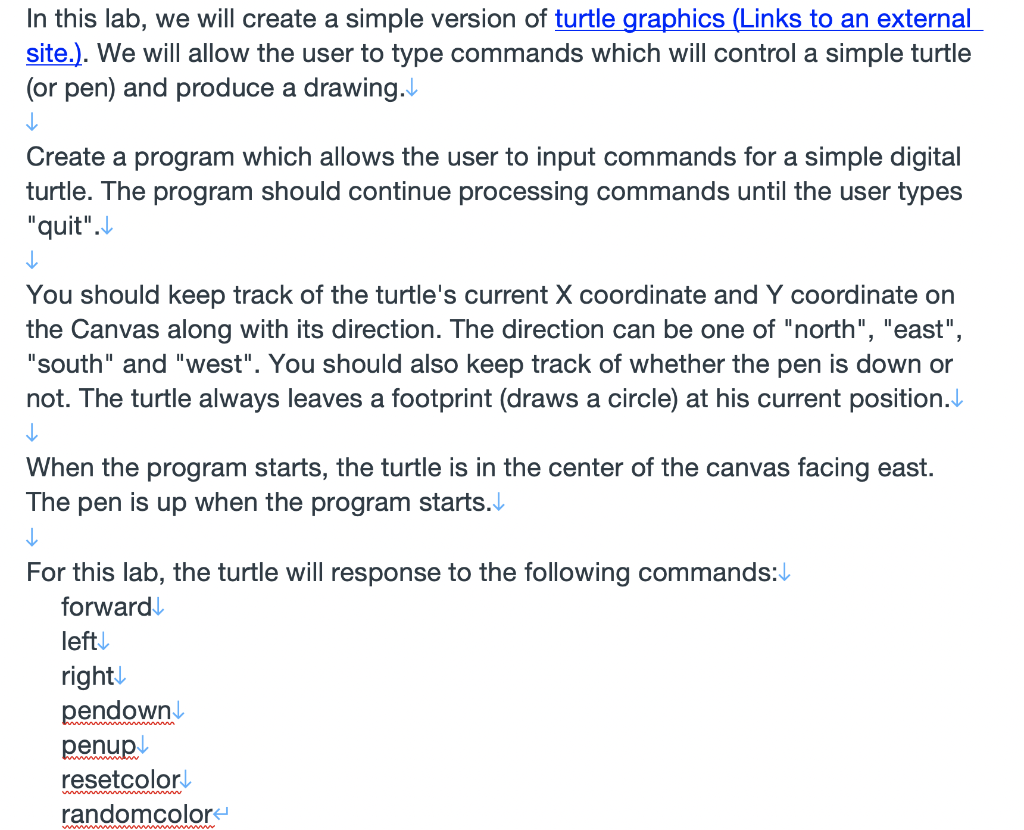 In this lab, we will create a simple version of turtle graphics (Links to an external site.). We will allow the user to type commands which will control a simple turtle (or pen) and produce a drawing.

Create a program which allows the user to input commands for a simple digital turtle. The program should continue processing commands until the user types "quit".

You should keep track of the turtle's current X coordinate and Y coordinate on the Canvas along with its direction. The direction can be one of "north", "east", "south" and "west". You should also keep track of whether the pen is down or not. The turtle always leaves a footprint (draws a circle) at his current position.

When the program starts, the turtle is in the center of the canvas facing east. The pen is up when the program starts.

For this lab, the turtle will response to the following commands:
forward
left
right
pendown
penup
resetcolor
randomcolor